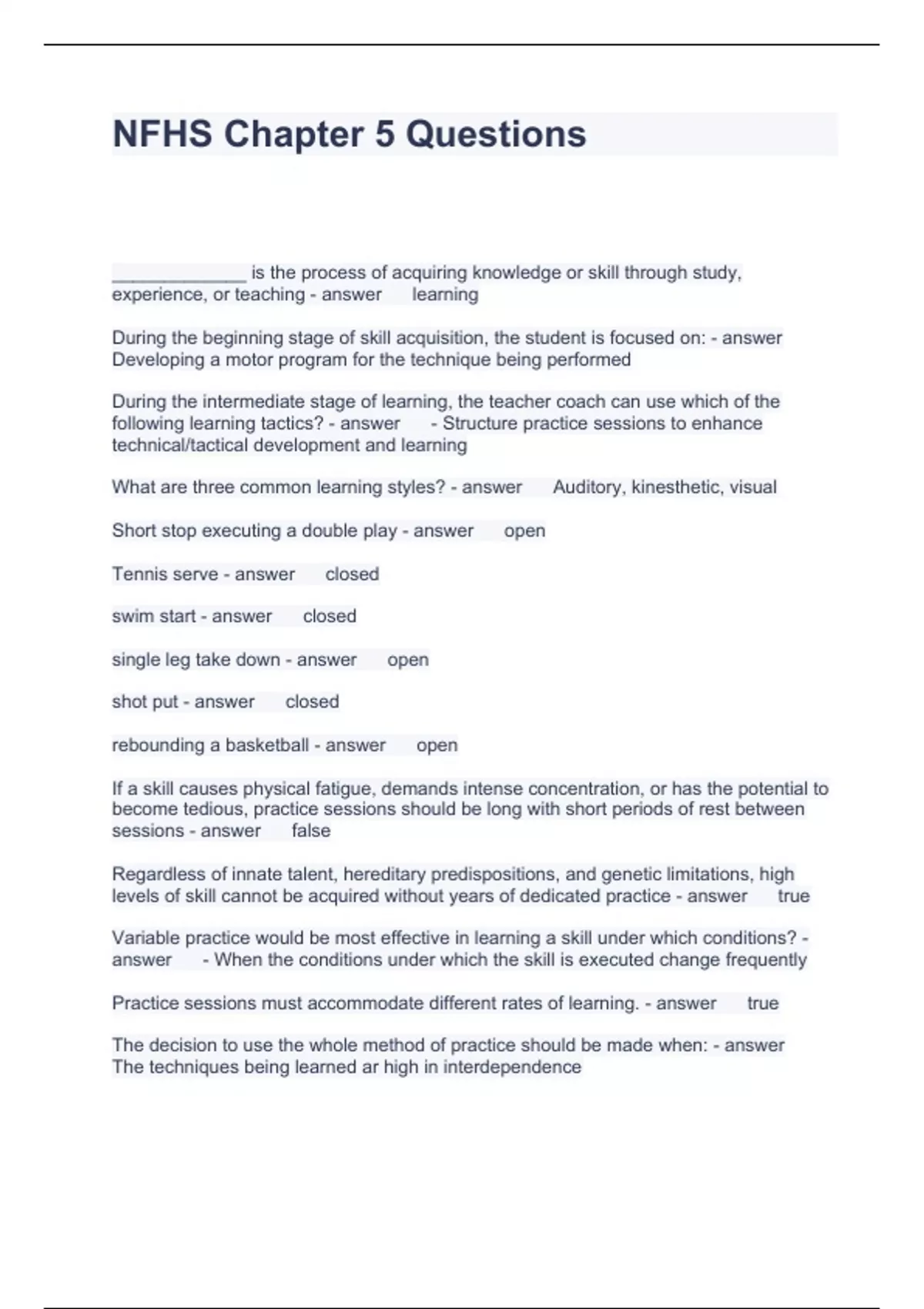 NFHS Chapter 5 Questions

______________ is the process of acquiring knowledge or skill through study, experience, or teaching - answer learning

During the beginning stage of skill acquisition, the student is focused on: - answer Developing a motor program for the technique being performed

During the intermediate stage of learning, the teacher coach can use which of the following learning tactics? - answer - Structure practice sessions to enhance technical/tactical development and learning

What are three common learning styles? - answer Auditory, kinesthetic, visual

Short stop executing a double play - answer open

Tennis serve - answer closed

swim start - answer closed

single leg take down - answer open

shot put - answer closed

rebounding a basketball - answer open

If a skill causes physical fatigue, demands intense concentration, or has the potential to become tedious, practice sessions should be long with short periods of rest between sessions - answer false

Regardless of innate talent, hereditary predispositions, and genetic limitations, high levels of skill cannot be acquired without years of dedicated practice - answer true

Variable practice would be most effective in learning a skill under which conditions? - answer - When the conditions under which the skill is executed change frequently

Practice sessions must accommodate different rates of learning. - answer true

The decision to use the whole method of practice should be made when: - answer The techniques being learned ar high in interdependence